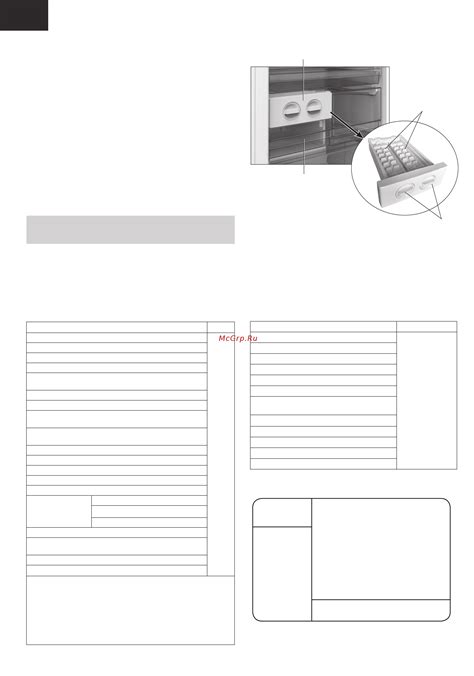 McGrp.Ru